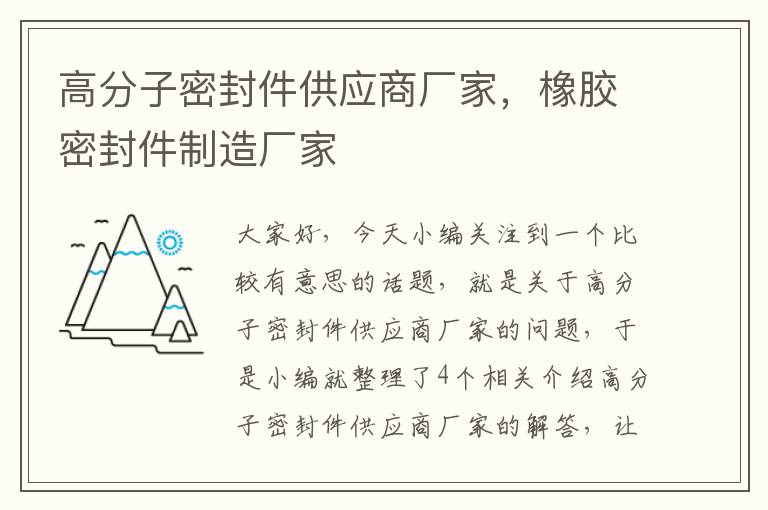 高分子密封件供应商厂家，橡胶密封件制造厂家

大家好，今天小编关注到一个比较有意思的话题，就是关于高分子密封件供应商厂家的问题，于是小编就整理了4个相关介绍高分子密封件供应商厂家的解答，让